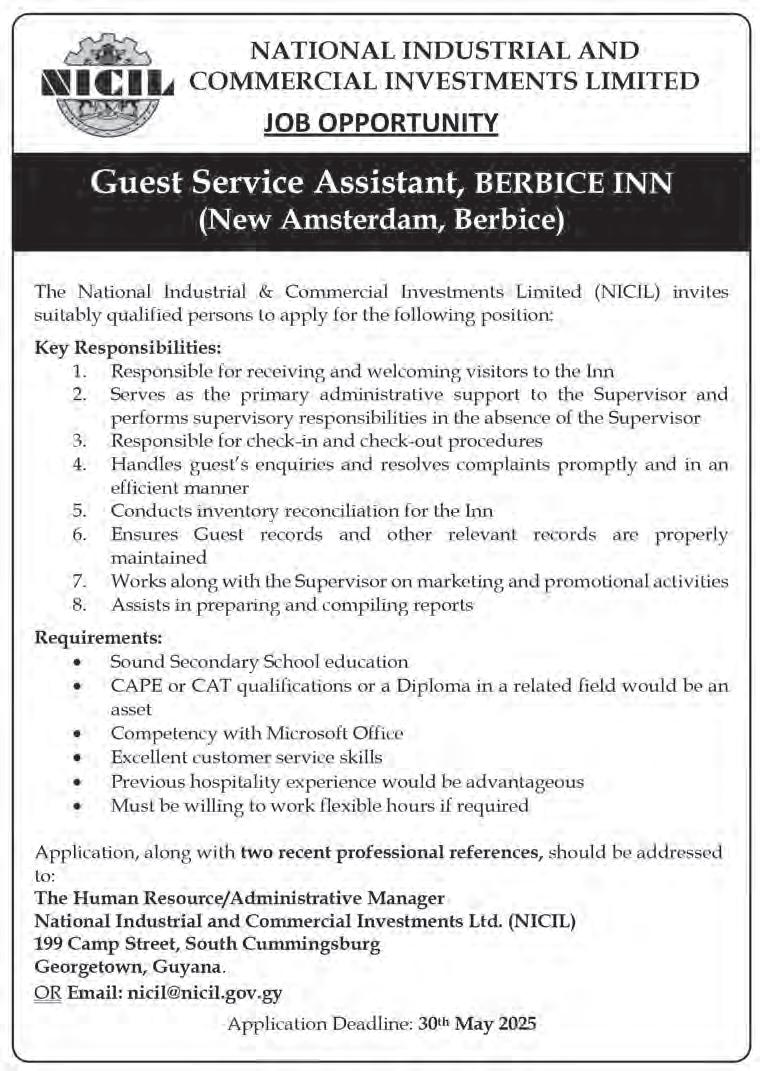 NICIL

NATIONAL INDUSTRIAL AND COMMERCIAL INVESTMENTS LIMITED

JOB OPPORTUNITY

Guest Service Assistant, BERBICE INN (New Amsterdam, Berbice)

The National Industrial & Commercial Investments Limited (NICIL) invites suitably qualified persons to apply for the following position:

Key Responsibilities:
1. Responsible for receiving and welcoming visitors to the Inn
2. Serves as the primary administrative support to the Supervisor and performs supervisory responsibilities in the absence of the Supervisor
3. Responsible for check-in and check-out procedures
4. Handles guest's enquiries and resolves complaints promptly and in an efficient manner
5. Conducts inventory reconciliation for the Inn
6. Ensures Guest records and other relevant records are properly maintained
7. Works along with the Supervisor on marketing and promotional activities
8. Assists in preparing and compiling reports

Requirements:
• Sound Secondary School education
• CAPE or CAT qualifications or a Diploma in a related field would be an asset
• Competency with Microsoft Office
• Excellent customer service skills
• Previous hospitality experience would be advantageous
• Must be willing to work flexible hours if required

Application, along with two recent professional references, should be addressed to:
The Human Resource/Administrative Manager
National Industrial and Commercial Investments Ltd. (NICIL)
199 Camp Street, South Cummingsburg
Georgetown, Guyana.
OR Email: nicil@nicil.gov.gy

Application Deadline: 30th May 2025